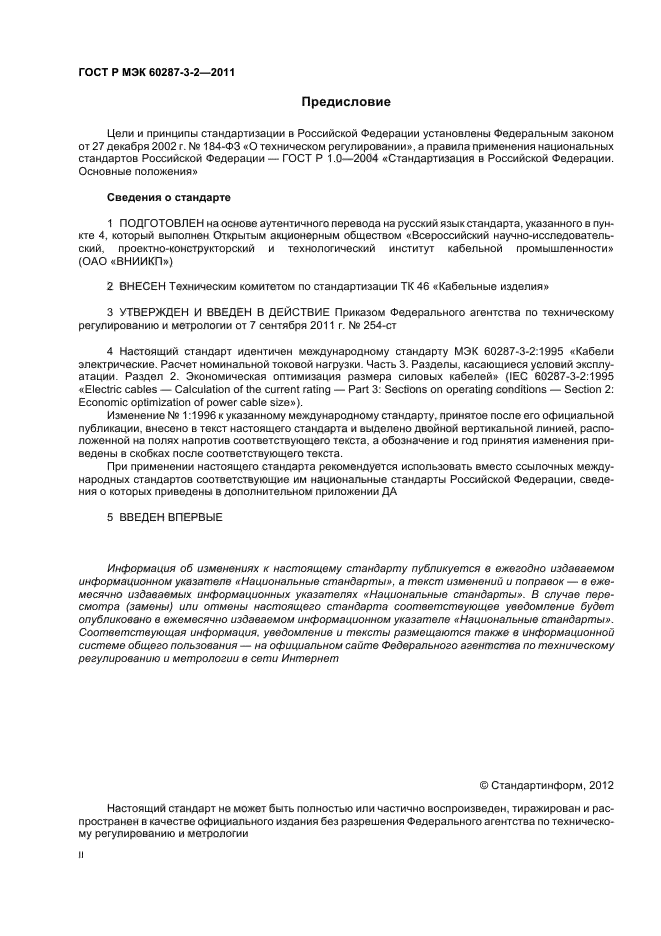 ГОСТ Р МЭК 60287-3-2—2011

Предисловие

Цели и принципы стандартизации в Российской Федерации установлены Федеральным законом от 27 декабря 2002 г. № 184-ФЗ «О техническом регулировании», а правила применения национальных стандартов Российской Федерации — ГОСТ Р 1.0—2004 «Стандартизация в Российской Федерации. Основные положения»

Сведения о стандарте

1 ПОДГОТОВЛЕН на основе аутентичного перевода на русский язык стандарта, указанного в пункте 4, который выполнен Открытым акционерным обществом «Всероссийский научно-исследовательский, проектно-конструкторский и технологический институт кабельной промышленности» (ОАО «ВНИИКП»)

2 ВНЕСЕН Техническим комитетом по стандартизации ТК 46 «Кабельные изделия»

3 УТВЕРЖДЕН И ВВЕДЕН В ДЕЙСТВИЕ Приказом Федерального агентства по техническому регулированию и метрологии от 7 сентября 2011 г. № 254-ст

4 Настоящий стандарт идентичен международному стандарту МЭК 60287-3-2:1995 «Кабели электрические. Расчет номинальной токовой нагрузки. Часть 3. Разделы, касающиеся условий эксплуатации. Раздел 2. Экономическая оптимизация размера силовых кабелей» (IEC 60287-3-2:1995 «Electric cables — Calculation of the current rating — Part 3: Sections on operating conditions — Section 2: Economic optimization of power cable size»).

Изменение № 1:1996 к указанному международному стандарту, принятое после его официальной публикации, внесено в текст настоящего стандарта и выделено двойной вертикальной линией, расположенной на полях напротив соответствующего текста, а обозначение и год принятия изменения приведены в скобках после соответствующего текста.

При применении настоящего стандарта рекомендуется использовать вместо ссылочных международных стандартов соответствующие им национальные стандарты Российской Федерации, сведения о которых приведены в дополнительном приложении ДА

5 ВВЕДЕН ВПЕРВЫЕ

Информация об изменениях к настоящему стандарту публикуется в ежегодно издаваемом информационном указателе «Национальные стандарты», а текст изменений и поправок — в ежемесячно издаваемых информационных указателях «Национальные стандарты». В случае пересмотра (замены) или отмены настоящего стандарта соответствующее уведомление будет опубликовано в ежемесячно издаваемом информационном указателе «Национальные стандарты». Соответствующая информация, уведомление и тексты размещаются также в информационной системе общего пользования — на официальном сайте Федерального агентства по техническому регулированию и метрологии в сети Интернет

© Стандартинформ, 2012

Настоящий стандарт не может быть полностью или частично воспроизведен, тиражирован и распространен в качестве официального издания без разрешения Федерального агентства по техническому регулированию и метрологии

II